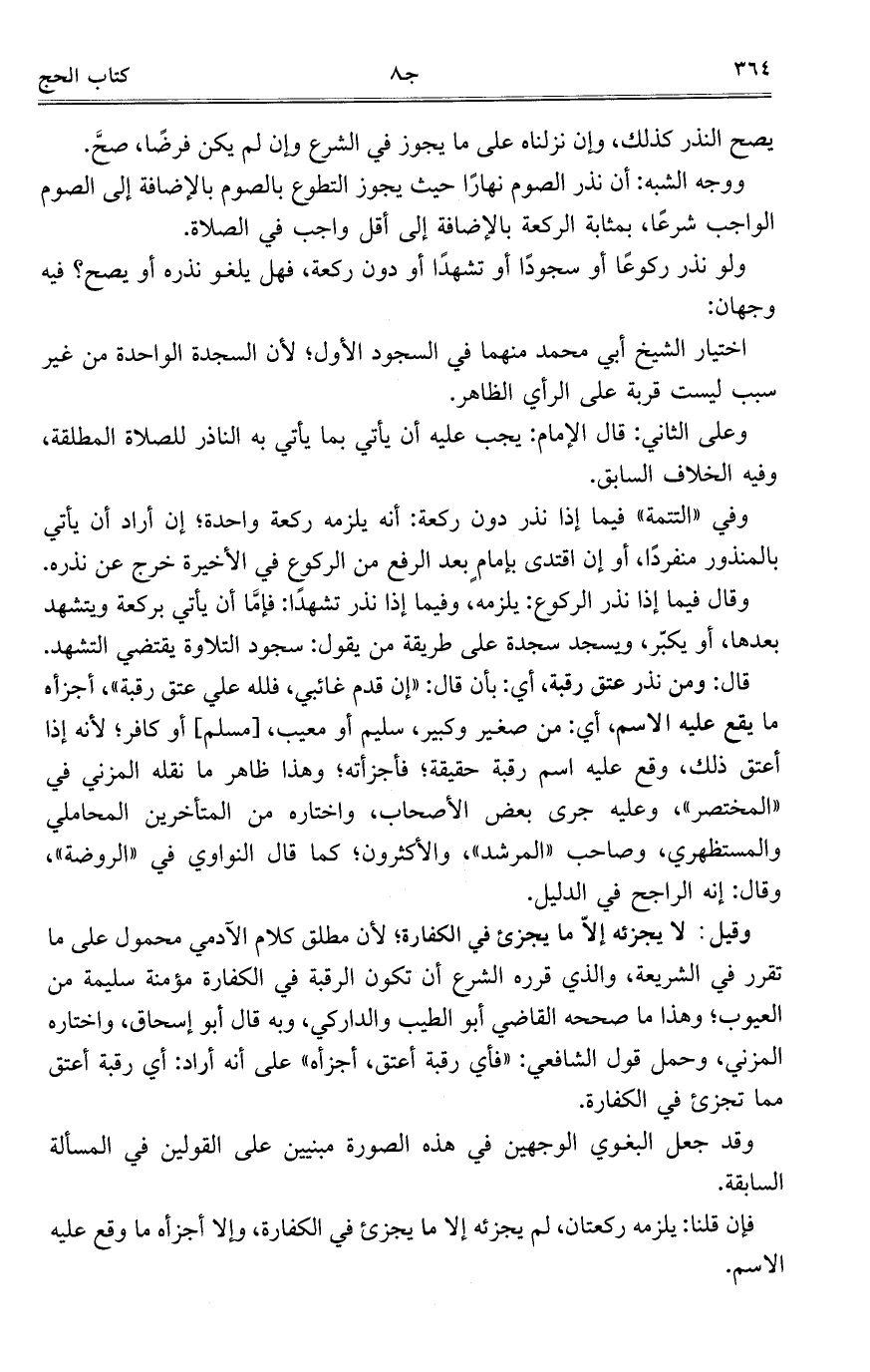 ٣٦٤ جـ٨ كتاب الحج

يصح النذر كذلك، وإن نزلناه على ما يجوز في الشرع وإن لم يكن فرضًا، صحَّ.

ووجه الشبه: أن نذر الصوم نهارًا حيث يجوز التطوع بالصوم بالإضافة إلى الصوم الواجب شرعًا، بمثابة الركعة بالإضافة إلى أقل واجب في الصلاة.

ولو نذر ركوعًا أو سجودًا أو تشهدًا أو دون ركعة، فهل يلغو نذره أو يصح؟ فيه وجهان:

اختيار الشيخ أبي محمد منهما في السجود الأول؛ لأن السجدة الواحدة من غير سبب ليست قربة على الرأي الظاهر.

وعلى الثاني: قال الإمام: يجب عليه أن يأتي بما يأتي به الناذر للصلاة المطلقة، وفيه الخلاف السابق.

وفي «التتمة» فيما إذا نذر دون ركعة: أنه يلزمه ركعة واحدة؛ إن أراد أن يأتي بالمنذور منفردًا، أو إن اقتدى بإمام بعد الرفع من الركوع في الأخيرة خرج عن نذره.

وقال فيما إذا نذر الركوع: يلزمه، وفيما إذا نذر تشهدًا: فإمَّا أن يأتي بركعة ويتشهد بعدها، أو يكبّر، ويسجد سجدة على طريقة من يقول: سجود التلاوة يقتضي التشهد.

قال: ومن نذر عتق رقبة، أي: بأن قال: «إن قدم غائبي، فلله علي عتق رقبة»، أجزأه ما يقع عليه الاسم، أي: من صغير وكبير، سليم أو معيب، [مسلم] أو كافر؛ لأنه إذا أعتق ذلك، وقع عليه اسم رقبة حقيقة؛ فأجزأته؛ وهذا ظاهر ما نقله المزني في «المختصر»، وعليه جرى بعض الأصحاب، واختاره من المتأخرين المحاملي والمستظهري، وصاحب «المرشد»، والأكثرون؛ كما قال النواوي في «الروضة»، وقال: إنه الراجح في الدليل.

وقيل: لا يجزئه إلاّ ما يجزئ في الكفارة؛ لأن مطلق كلام الآدمي محمول على ما تقرر في الشريعة، والذي قرره الشرع أن تكون الرقبة في الكفارة مؤمنة سليمة من العيوب؛ وهذا ما صححه القاضي أبو الطيب والداركي، وبه قال أبو إسحاق، واختاره المزني، وحمل قول الشافعي: «فأي رقبة أعتق، أجزأه» على أنه أراد: أي رقبة أعتق مما تجزئ في الكفارة.

وقد جعل البغوي الوجهين في هذه الصورة مبنيين على القولين في المسألة السابقة.

فإن قلنا: يلزمه ركعتان، لم يجزئه إلا ما يجزئ في الكفارة، وإلا أجزأه ما وقع عليه الاسم.